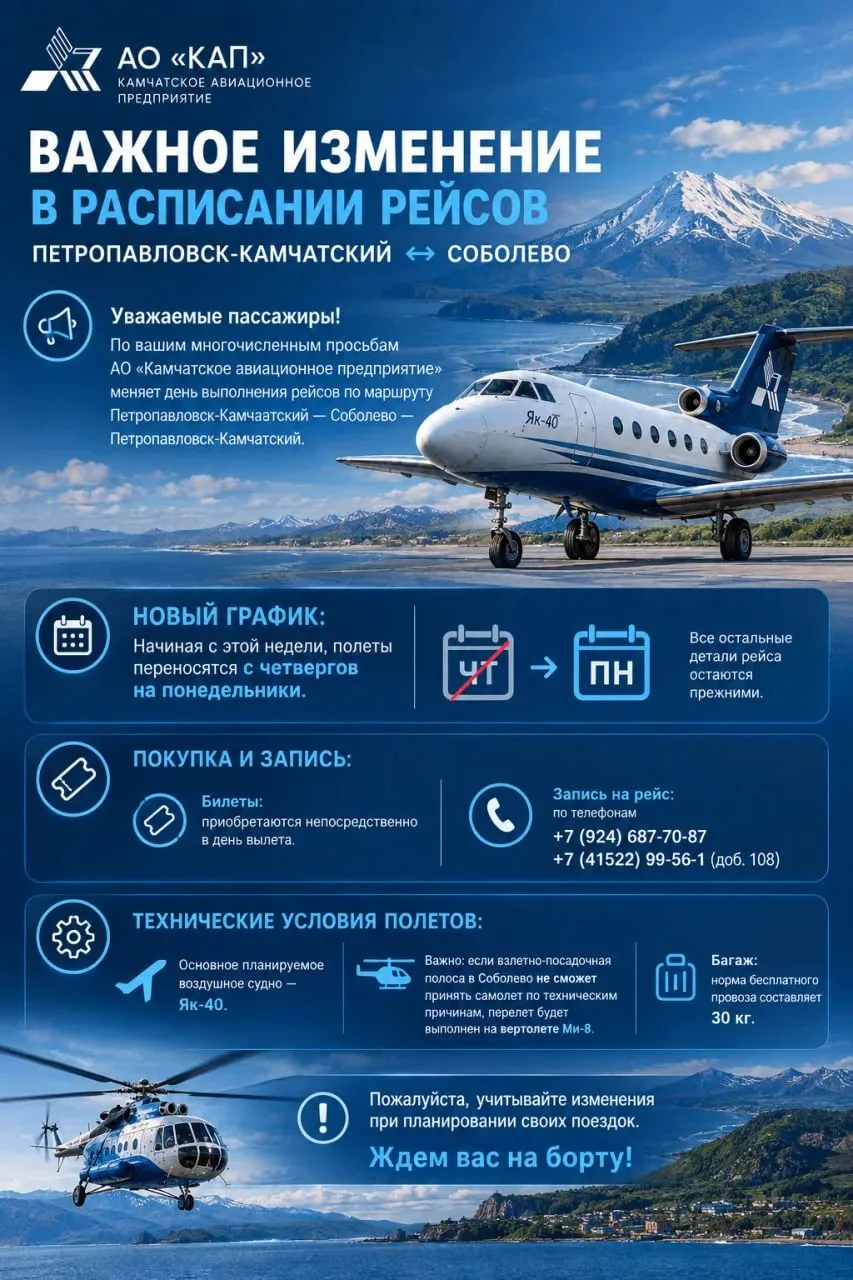 АО «КАП»
КАМЧАТСКОЕ АВИАЦИОННОЕ ПРЕДПРИЯТИЕ

ВАЖНОЕ ИЗМЕНЕНИЕ
В РАСПИСАНИИ РЕЙСОВ
ПЕТРОПАВЛОВСК-КАМЧАТСКИЙ ↔ СОБОЛЕВО

Уважаемые пассажиры!
По вашим многочисленным просьбам АО «Камчатское авиационное предприятие» меняет день выполнения рейсов по маршруту Петропавловск-Камчаатский — Соболево — Петропавловск-Камчатский.

Як-40

НОВЫЙ ГРАФИК:
Начиная с этой недели, полеты переносятся с четвергов на понедельники.

ЧТ → ПН

Все остальные детали рейса остаются прежними.

ПОКУПКА И ЗАПИСЬ:
Билеты:
приобретаются непосредственно в день вылета.

Запись на рейс:
по телефонам
+7 (924) 687-70-87
+7 (41522) 99-56-1 (доб. 108)

ТЕХНИЧЕСКИЕ УСЛОВИЯ ПОЛЕТОВ:
Основное планируемое воздушное судно — Як-40.

Важно: если взлетно-посадочная полоса в Соболево не сможет принять самолет по техническим причинам, перелет будет выполнен на вертолете Ми-8.

Багаж:
норма бесплатного провоза составляет 30 кг.

Пожалуйста, учитывайте изменения при планировании своих поездок.
Ждем вас на борту!